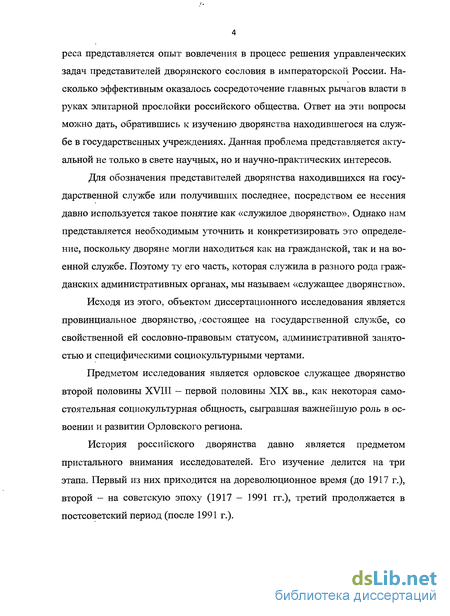 4

реса представляется опыт вовлечения в процесс решения управленческих задач представителей дворянского сословия в императорской России. Насколько эффективным оказалось сосредоточение главных рычагов власти в руках элитарной прослойки российского общества. Ответ на эти вопросы можно дать, обратившись к изучению дворянства находившегося на службе в государственных учреждениях. Данная проблема представляется актуальной не только в свете научных, но и научно-практических интересов.

Для обозначения представителей дворянства находившихся на государственной службе или получивших последнее, посредством ее несения давно используется такое понятие как «служилое дворянство». Однако нам представляется необходимым уточнить и конкретизировать это определение, поскольку дворяне могли находиться как на гражданской, так и на военной службе. Поэтому ту его часть, которая служила в разного рода гражданских административных органах, мы называем «служащее дворянство».

Исходя из этого, объектом диссертационного исследования является провинциальное дворянство, состоящее на государственной службе, со свойственной ей сословно-правовым статусом, административной занятостью и специфическими социокультурными чертами.

Предметом исследования является орловское служащее дворянство второй половины XVIII – первой половины XIX вв., как некоторая самостоятельная социокультурная общность, сыгравшая важнейшую роль в освоении и развитии Орловского региона.

История российского дворянства давно является предметом пристального внимания исследователей. Его изучение делится на три этапа. Первый из них приходится на дореволюционное время (до 1917 г.), второй – на советскую эпоху (1917 – 1991 гг.), третий продолжается в постсоветский период (после 1991 г.).

dsLib.net
библиотека диссертаций